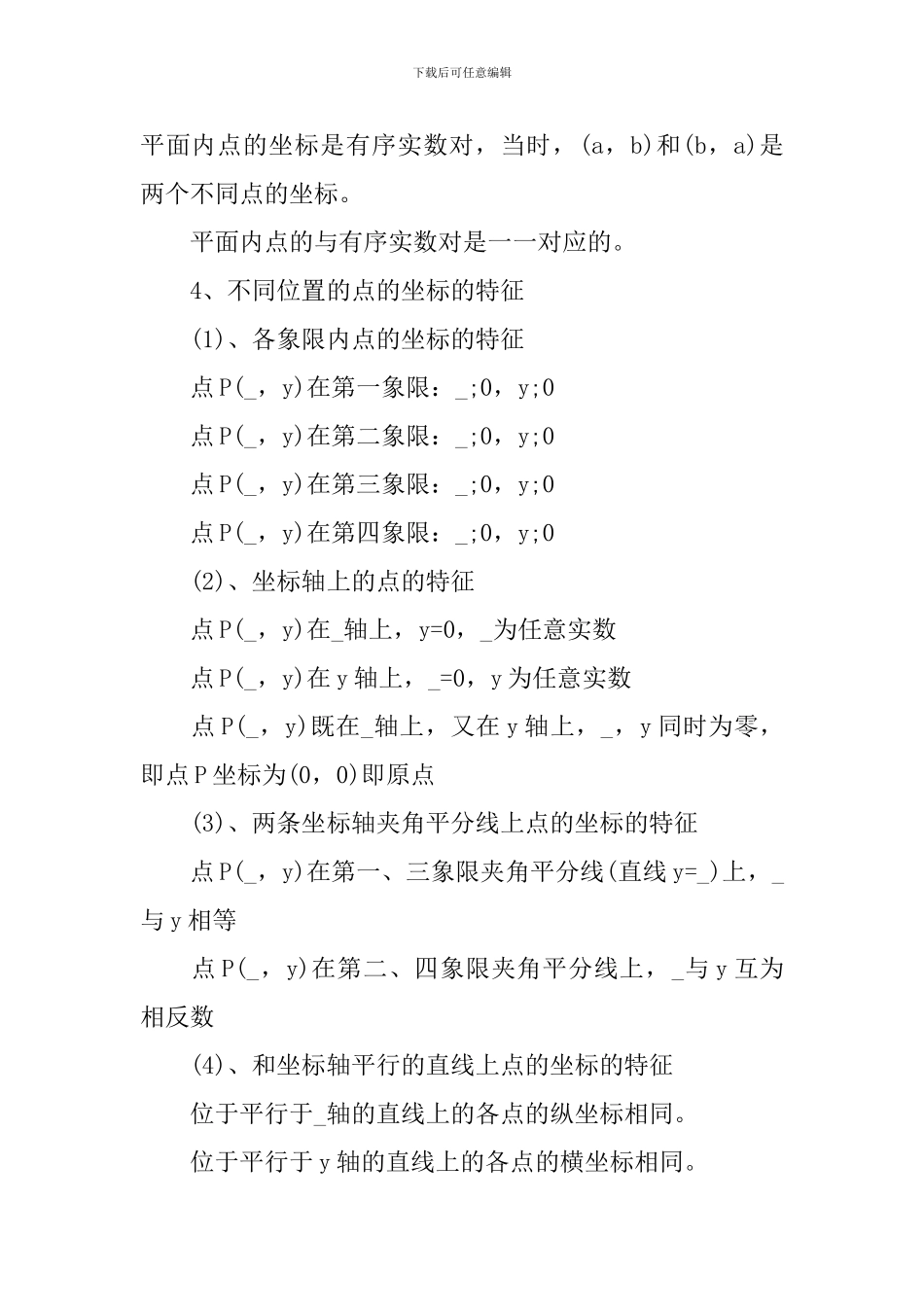 下载后可任意编辑

平面内点的坐标是有序实数对，当时，(a，b)和(b，a)是两个不同点的坐标。

平面内点的与有序实数对是一一对应的。

4、不同位置的点的坐标的特征

(1)、各象限内点的坐标的特征

点P(_，y)在第一象限：_;0，y;0

点P(_，y)在第二象限：_;0，y;0

点P(_，y)在第三象限：_;0，y;0

点P(_，y)在第四象限：_;0，y;0

(2)、坐标轴上的点的特征

点P(_，y)在_轴上，y=0，_为任意实数

点P(_，y)在y轴上，_=0，y为任意实数

点P(_，y)既在_轴上，又在y轴上，_，y同时为零，即点P坐标为(0，0)即原点

(3)、两条坐标轴夹角平分线上点的坐标的特征

点P(_，y)在第一、三象限夹角平分线(直线y=_)上，_与y相等

点P(_，y)在第二、四象限夹角平分线上，_与y互为相反数

(4)、和坐标轴平行的直线上点的坐标的特征

位于平行于_轴的直线上的各点的纵坐标相同。

位于平行于y轴的直线上的各点的横坐标相同。